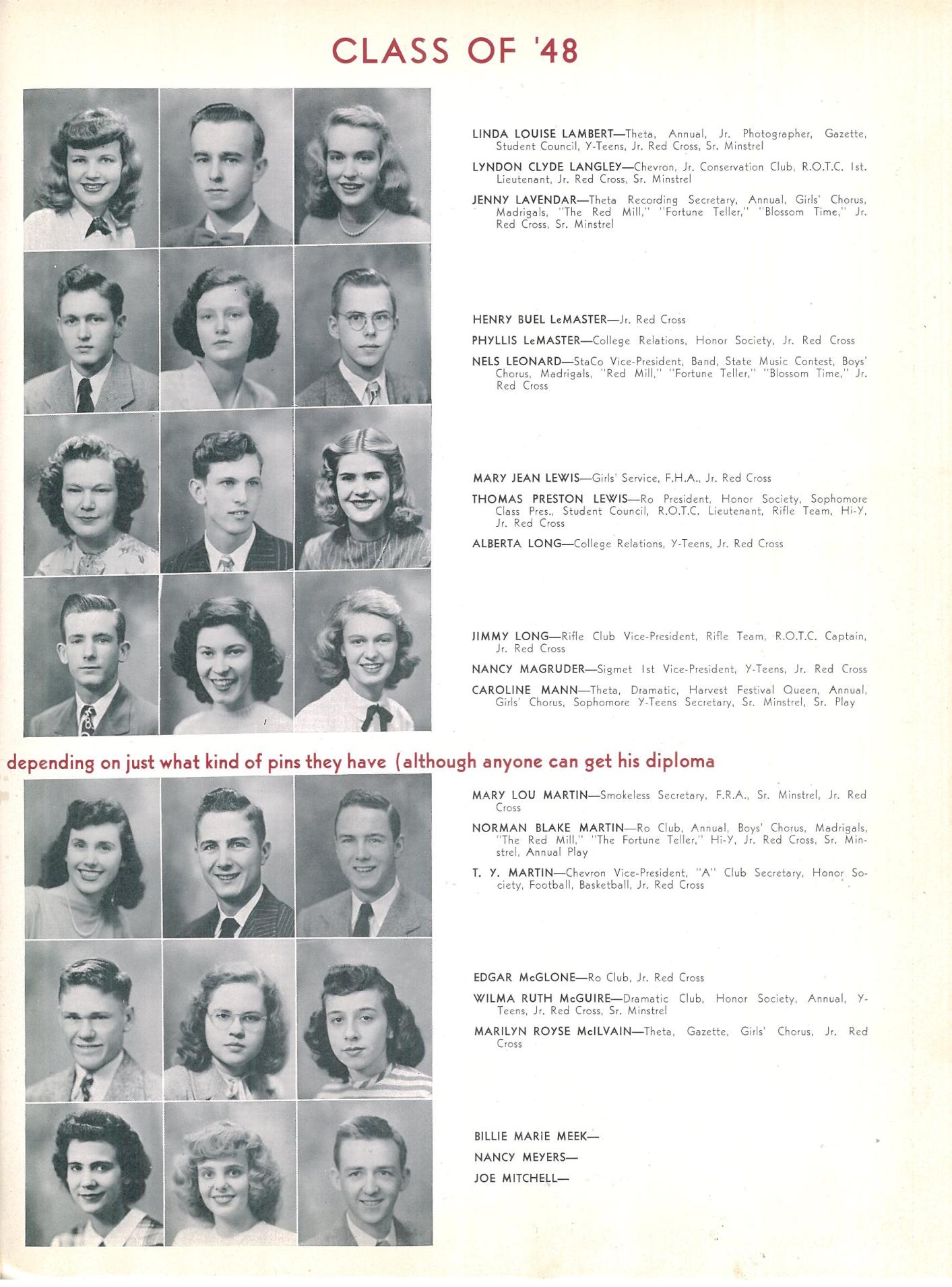 CLASS OF '48

LINDA LOUISE LAMBERT—Theta, Annual, Jr. Photographer, Gazette, Student Council, Y-Teens, Jr. Red Cross, Sr. Minstrel

LYNDON CLYDE LANGLEY—Chevron, Jr. Conservation Club, R.O.T.C. 1st. Lieutenant, Jr. Red Cross, Sr. Minstrel

JENNY LAVENDAR—Theta Recording Secretary, Annual, Girls' Chorus, Madrigals, "The Red Mill," "Fortune Teller," "Blossom Time," Jr. Red Cross, Sr. Minstrel

HENRY BUEL LeMASTER—Jr. Red Cross

PHYLLIS LeMASTER—College Relations, Honor Society, Jr. Red Cross

NELS LEONARD—StaCo Vice-President, Band, State Music Contest, Boys' Chorus, Madrigals, "Red Mill," "Fortune Teller," "Blossom Time," Jr. Red Cross

MARY JEAN LEWIS—Girls' Service, F.H.A., Jr. Red Cross

THOMAS PRESTON LEWIS—Ro President, Honor Society, Sophomore Class Pres., Student Council, R.O.T.C. Lieutenant, Rifle Team, Hi-Y, Jr. Red Cross

ALBERTA LONG—College Relations, Y-Teens, Jr. Red Cross

JIMMY LONG—Rifle Club Vice-President, Rifle Team, R.O.T.C. Captain, Jr. Red Cross

NANCY MAGRUDER—Sigmet 1st Vice-President, Y-Teens, Jr. Red Cross

CAROLINE MANN—Theta, Dramatic, Harvest Festival Queen, Annual, Girls' Chorus, Sophomore Y-Teens Secretary, Sr. Minstrel, Sr. Play

depending on just what kind of pins they have (although anyone can get his diploma

MARY LOU MARTIN—Smokeless Secretary, F.R.A., Sr. Minstrel, Jr. Red Cross

NORMAN BLAKE MARTIN—Ro Club, Annual, Boys' Chorus, Madrigals, "The Red Mill," "The Fortune Teller," Hi-Y, Jr. Red Cross, Sr. Minstrel, Annual Play

T. Y. MARTIN—Chevron Vice-President, "A" Club Secretary, Honor Society, Football, Basketball, Jr. Red Cross

EDGAR McGLONE—Ro Club, Jr. Red Cross

WILMA RUTH McGUIRE—Dramatic Club, Honor Society, Annual, Y-Teens, Jr. Red Cross, Sr. Minstrel

MARILYN ROYSE McILVAIN—Theta, Gazette, Girls' Chorus, Jr. Red Cross

BILLIE MARIE MEEK—

NANCY MEYERS—

JOE MITCHELL—